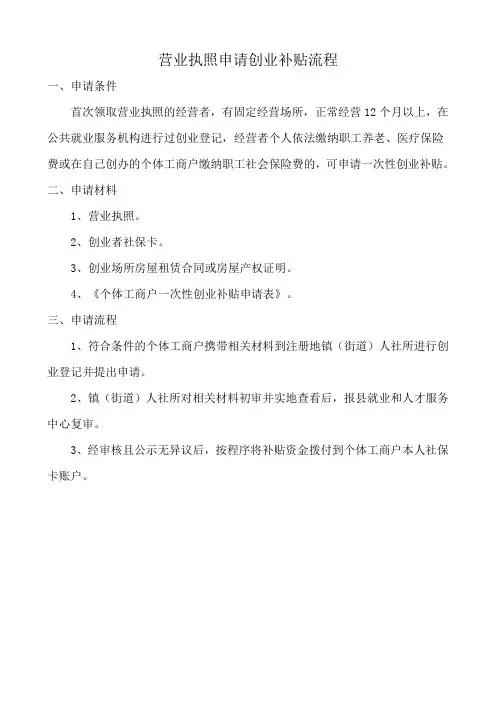 营业执照申请创业补贴流程

一、申请条件

首次领取营业执照的经营者，有固定经营场所，正常经营12个月以上，在公共就业服务机构进行过创业登记，经营者个人依法缴纳职工养老、医疗保险费或在自己创办的个体工商户缴纳职工社会保险费的，可申请一次性创业补贴。

二、申请材料

1、营业执照。

2、创业者社保卡。

3、创业场所房屋租赁合同或房屋产权证明。

4、《个体工商户一次性创业补贴申请表》。

三、申请流程

1、符合条件的个体工商户携带相关材料到注册地镇（街道）人社所进行创业登记并提出申请。

2、镇（街道）人社所对相关材料初审并实地查看后，报县就业和人才服务中心复审。

3、经审核且公示无异议后，按程序将补贴资金拨付到个体工商户本人社保卡账户。